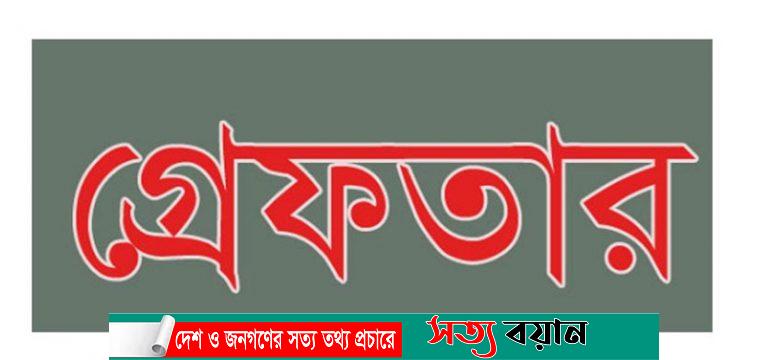 গ্রেফতার

দেশ ও জনগণের সত্য তথ্য প্রচারে

সত্য বয়ান